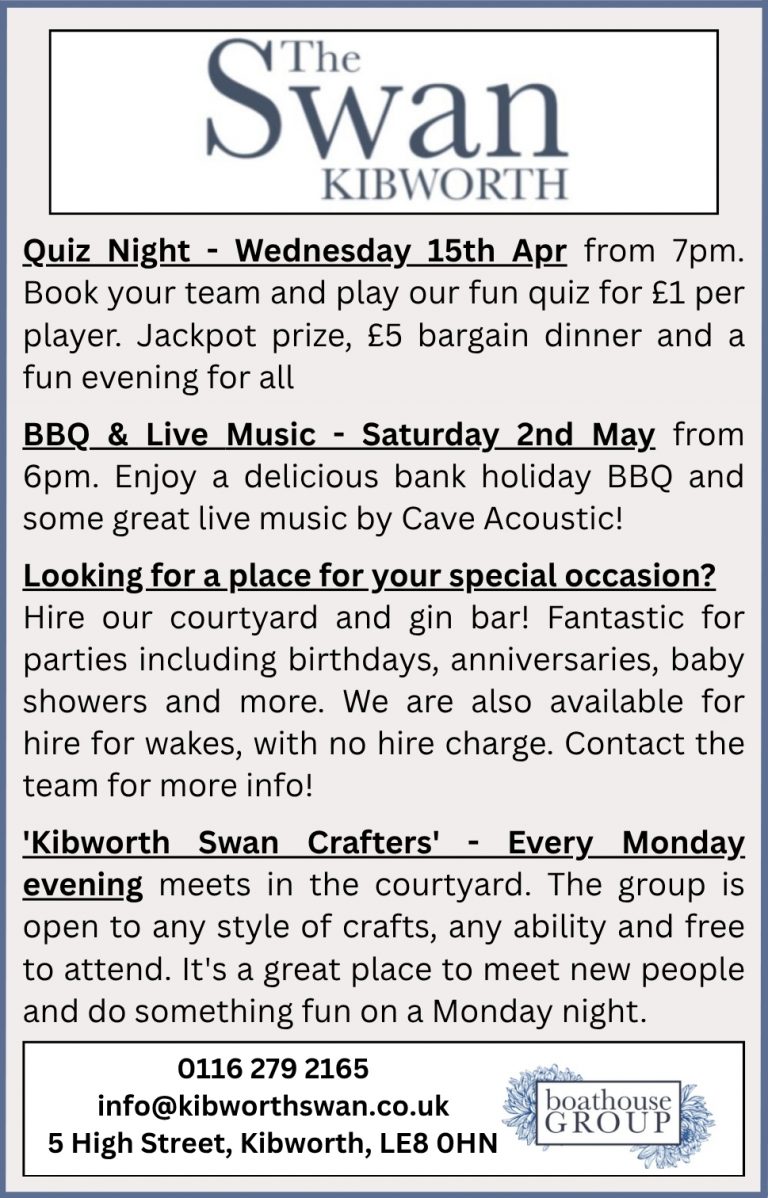 The
Swan
KIBWORTH

Quiz Night - Wednesday 15th Apr from 7pm. Book your team and play our fun quiz for £1 per player. Jackpot prize, £5 bargain dinner and a fun evening for all

BBQ & Live Music - Saturday 2nd May from 6pm. Enjoy a delicious bank holiday BBQ and some great live music by Cave Acoustic!

Looking for a place for your special occasion? Hire our courtyard and gin bar! Fantastic for parties including birthdays, anniversaries, baby showers and more. We are also available for hire for wakes, with no hire charge. Contact the team for more info!

'Kibworth Swan Crafters' - Every Monday evening meets in the courtyard. The group is open to any style of crafts, any ability and free to attend. It's a great place to meet new people and do something fun on a Monday night.

0116 279 2165
info@kibworthswan.co.uk
5 High Street, Kibworth, LE8 0HN

boathouse
GROUP